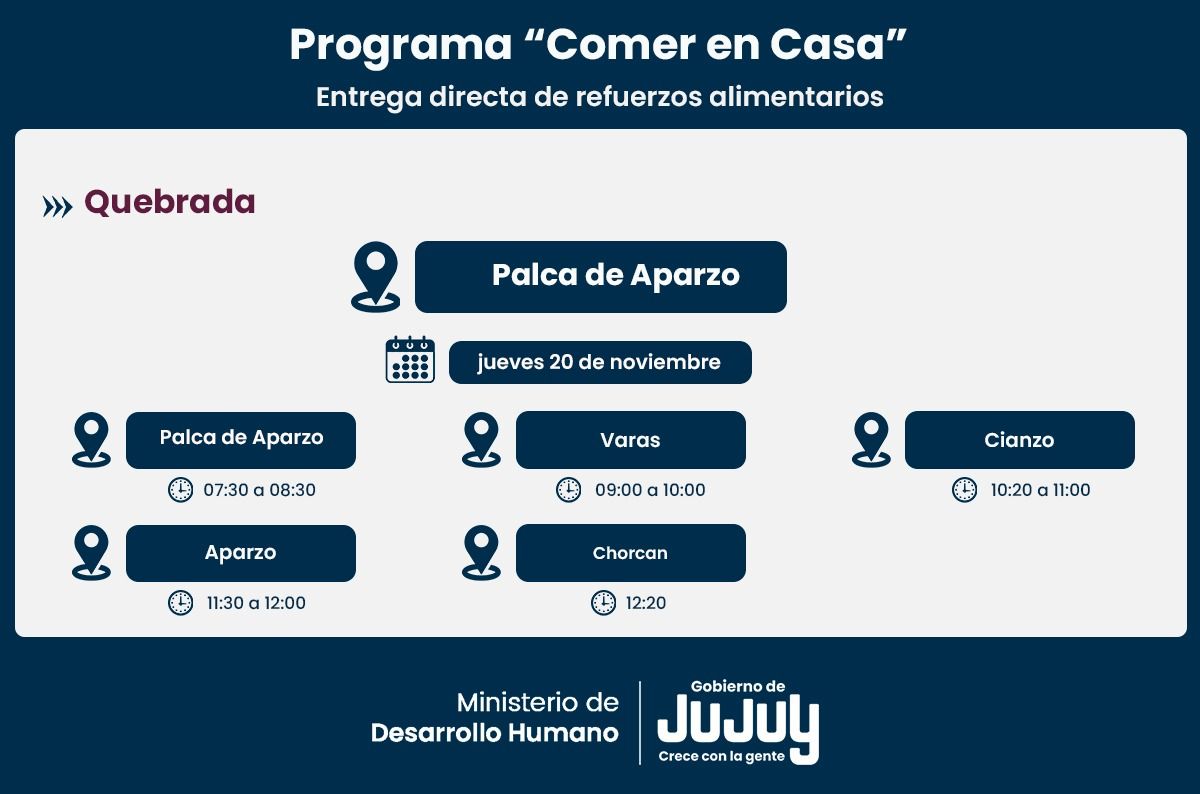 Programa "Comer en Casa"

Entrega directa de refuerzos alimentarios

Quebrada

Palca de Aparzo

jueves 20 de noviembre

Palca de Aparzo

07:30 a 08:30

Varas

09:00 a 10:00

Cianzo

10:20 a 11:00

Aparzo

11:30 a 12:00

Chorcan

12:20

Ministerio de
Desarrollo Humano

Gobierno de
JUJUY
Crece con la gente